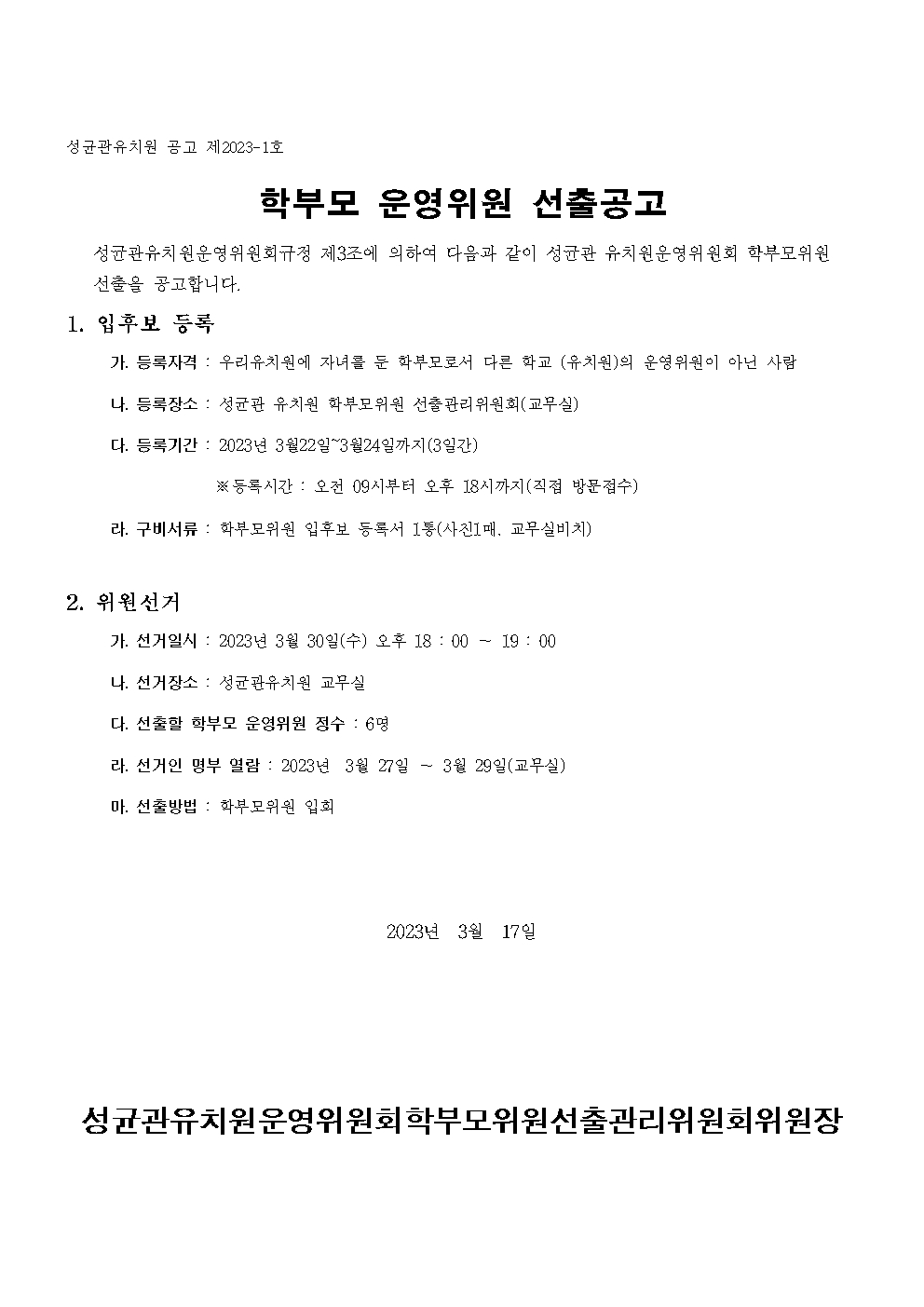 성균관유치원 공고 제2023-1호

학부모 운영위원 선출공고

성균관유치원운영위원회규정 제3조에 의하여 다음과 같이 성균관 유치원운영위원회 학부모위원 선출을 공고합니다.

1. 입후보 등록

가. 등록자격 : 우리유치원에 자녀를 둔 학부모로서 다른 학교 (유치원)의 운영위원이 아닌 사람

나. 등록장소 : 성균관 유치원 학부모위원 선출관리위원회(교무실)

다. 등록기간 : 2023년 3월22일~3월24일까지(3일간)

※등록시간 : 오전 09시부터 오후 18시까지(직접 방문접수)

라. 구비서류 : 학부모위원 입후보 등록서 1통(사진1매, 교무실비치)

2. 위원선거

가. 선거일시 : 2023년 3월 30일(수) 오후 18 : 00 ~ 19 : 00

나. 선거장소 : 성균관유치원 교무실

다. 선출할 학부모 운영위원 정수 : 6명

라. 선거인 명부 열람 : 2023년 3월 27일 ~ 3월 29일(교무실)

마. 선출방법 : 학부모위원 입회

2023년 3월 17일

성균관유치원운영위원회학부모위원선출관리위원회위원장